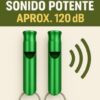 SONIDO POTENTE
APROX. 120 dB